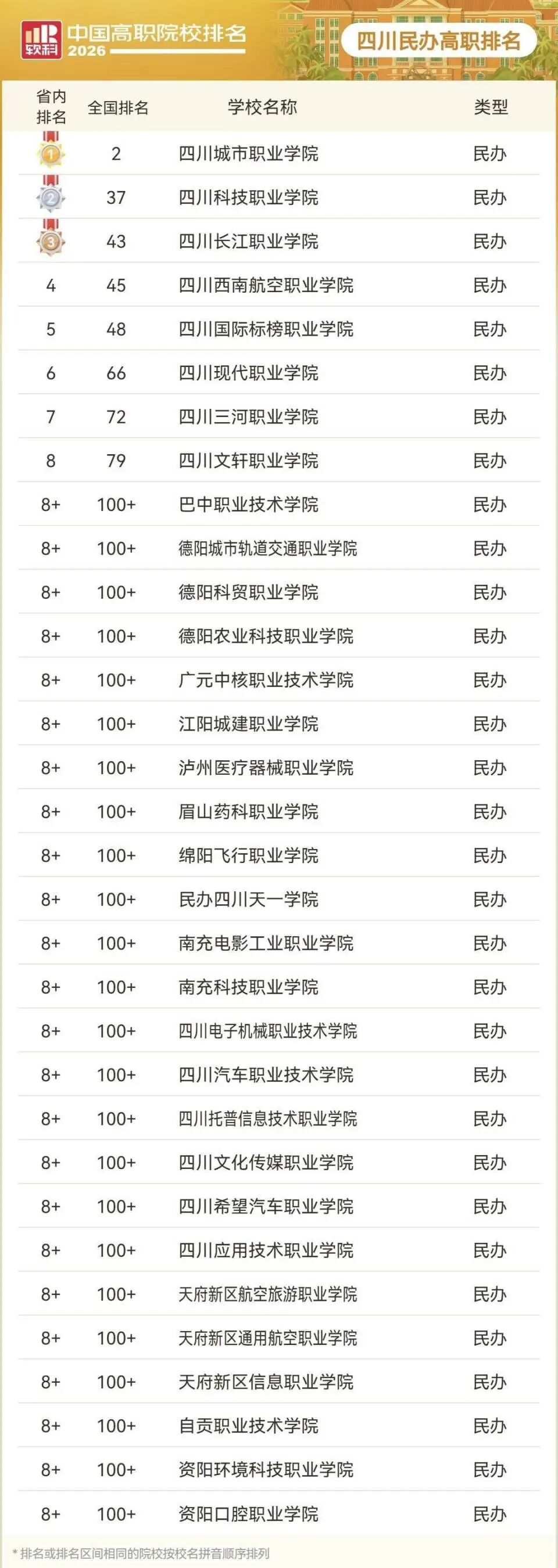 软科 中国高职院校排名 2026

四川民办高职排名

| 省内排名 | 全国排名 | 学校名称 | 类型 |
|---|---|---|---|
| 1 | 2 | 四川城市职业学院 | 民办 |
| 2 | 37 | 四川科技职业学院 | 民办 |
| 3 | 43 | 四川长江职业学院 | 民办 |
| 4 | 45 | 四川西南航空职业学院 | 民办 |
| 5 | 48 | 四川国际标榜职业学院 | 民办 |
| 6 | 66 | 四川现代职业学院 | 民办 |
| 7 | 72 | 四川三河职业学院 | 民办 |
| 8 | 79 | 四川文轩职业学院 | 民办 |
| 8+ | 100+ | 巴中职业技术学院 | 民办 |
| 8+ | 100+ | 德阳城市轨道交通职业学院 | 民办 |
| 8+ | 100+ | 德阳科贸职业学院 | 民办 |
| 8+ | 100+ | 德阳农业科技职业学院 | 民办 |
| 8+ | 100+ | 广元中核职业技术学院 | 民办 |
| 8+ | 100+ | 江阳城建职业学院 | 民办 |
| 8+ | 100+ | 泸州医疗器械职业学院 | 民办 |
| 8+ | 100+ | 眉山药科职业学院 | 民办 |
| 8+ | 100+ | 绵阳飞行职业学院 | 民办 |
| 8+ | 100+ | 民办四川天一学院 | 民办 |
| 8+ | 100+ | 南充电影工业职业学院 | 民办 |
| 8+ | 100+ | 南充科技职业学院 | 民办 |
| 8+ | 100+ | 四川电子机械职业技术学院 | 民办 |
| 8+ | 100+ | 四川汽车职业技术学院 | 民办 |
| 8+ | 100+ | 四川托普信息技术职业学院 | 民办 |
| 8+ | 100+ | 四川文化传媒职业学院 | 民办 |
| 8+ | 100+ | 四川希望汽车职业学院 | 民办 |
| 8+ | 100+ | 四川应用技术职业学院 | 民办 |
| 8+ | 100+ | 天府新区航空旅游职业学院 | 民办 |
| 8+ | 100+ | 天府新区通用航空职业学院 | 民办 |
| 8+ | 100+ | 天府新区信息职业学院 | 民办 |
| 8+ | 100+ | 自贡职业技术学院 | 民办 |
| 8+ | 100+ | 资阳环境科技职业学院 | 民办 |
| 8+ | 100+ | 资阳口腔职业学院 | 民办 |

* 排名或排名区间相同的院校按校名拼音顺序排列